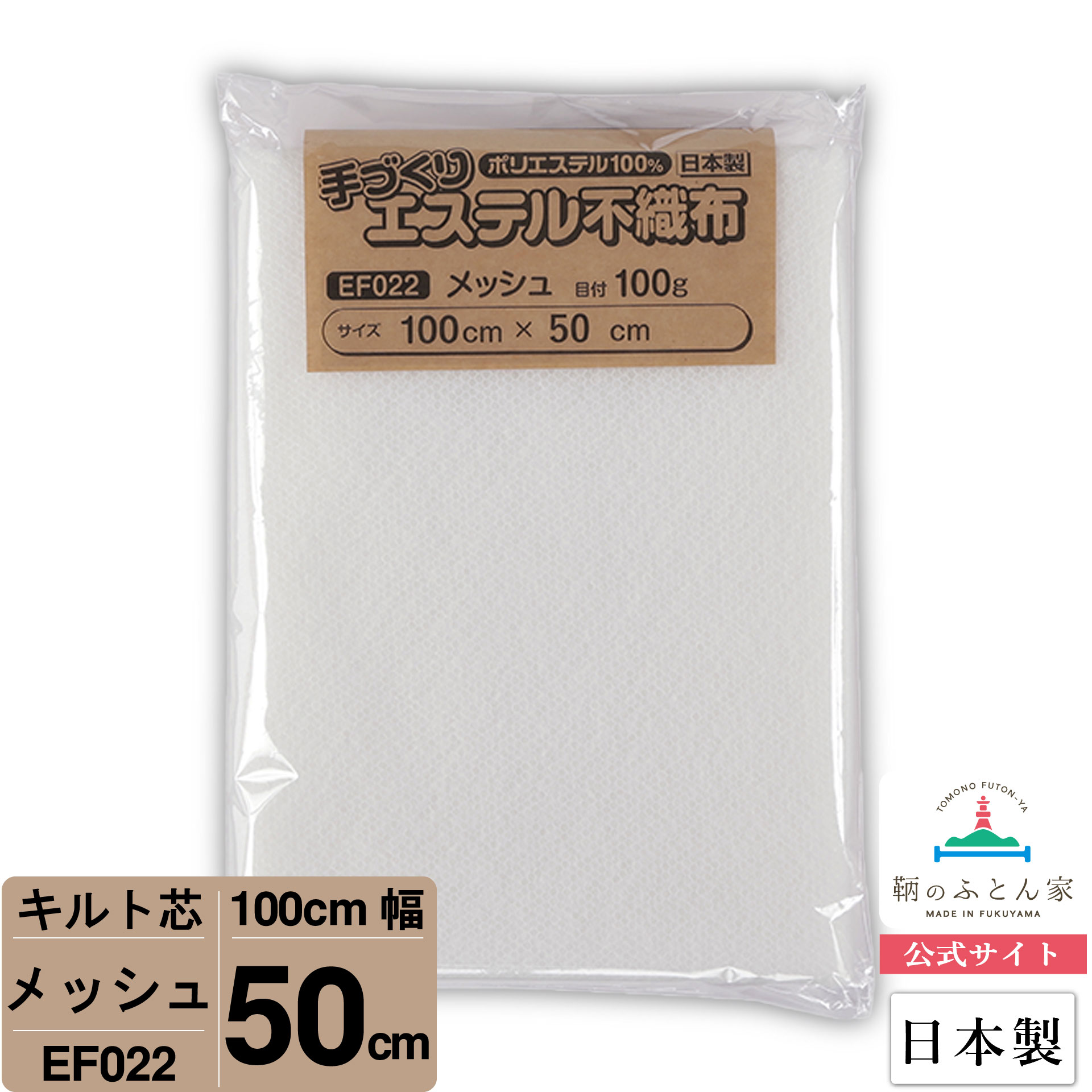 手づくり ポリエステル100% 日本製
エステル不織布

EF022 メッシュ 目付 100g

サイズ 100cm × 50 cm

キルト芯
メッシュ
EF022

100cm 幅
50cm

TOMONO FUTON-YA
鞆のふとん家
MADE IN FUKUYAMA
公式サイト

日本製